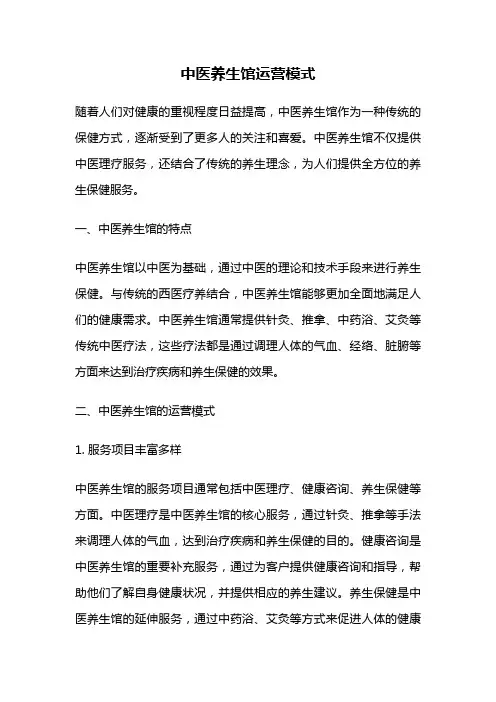 中医养生馆运营模式

随着人们对健康的重视程度日益提高，中医养生馆作为一种传统的保健方式，逐渐受到了更多人的关注和喜爱。中医养生馆不仅提供中医理疗服务，还结合了传统的养生理念，为人们提供全方位的养生保健服务。

一、中医养生馆的特点

中医养生馆以中医为基础，通过中医的理论和技术手段来进行养生保健。与传统的西医疗养结合，中医养生馆能够更加全面地满足人们的健康需求。中医养生馆通常提供针灸、推拿、中药浴、艾灸等传统中医疗法，这些疗法都是通过调理人体的气血、经络、脏腑等方面来达到治疗疾病和养生保健的效果。

二、中医养生馆的运营模式

1. 服务项目丰富多样

中医养生馆的服务项目通常包括中医理疗、健康咨询、养生保健等方面。中医理疗是中医养生馆的核心服务，通过针灸、推拿等手法来调理人体的气血，达到治疗疾病和养生保健的目的。健康咨询是中医养生馆的重要补充服务，通过为客户提供健康咨询和指导，帮助他们了解自身健康状况，并提供相应的养生建议。养生保健是中医养生馆的延伸服务，通过中药浴、艾灸等方式来促进人体的健康